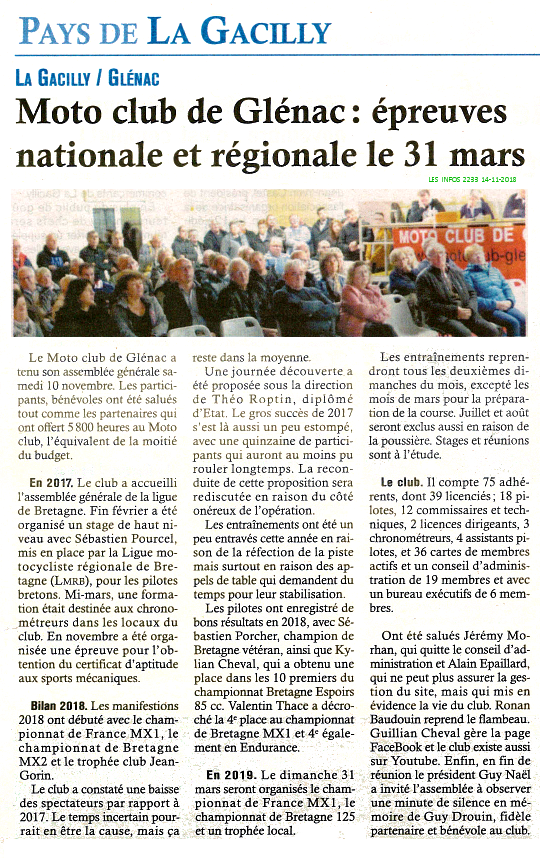 PAYS DE LA GACILLY

LA GACILLY / GLÉNAC

Moto club de Glénac : épreuves nationale et régionale le 31 mars

LES INFOS 2233 14-11-2018

MOTO CLUB DE

Le Moto club de Glénac a tenu son assemblée générale samedi 10 novembre. Les participants, bénévoles ont été salués tout comme les partenaires qui ont offert 5 800 heures au Moto club, l'équivalent de la moitié du budget.

En 2017. Le club a accueilli l'assemblée générale de la ligue de Bretagne. Fin février a été organisé un stage de haut niveau avec Sébastien Pourcel, mis en place par la Ligue motocycliste régionale de Bretagne (LMRB), pour les pilotes bretons. Mi-mars, une formation était destinée aux chronométreurs dans les locaux du club. En novembre a été organisée une épreuve pour l'obtention du certificat d'aptitude aux sports mécaniques.

Bilan 2018. Les manifestions 2018 ont débuté avec le championnat de France MX1, le championnat de Bretagne MX2 et le trophée club Jean-Gorin.

Le club a constaté une baisse des spectateurs par rapport à 2017. Le temps incertain pourrait en être la cause, mais ça reste dans la moyenne.

Une journée découverte a été proposée sous la direction de Théo Roptin, diplômé d'Etat. Le gros succès de 2017 s'est là aussi un peu estompé, avec une quinzaine de participants qui auront au moins pu rouler longtemps. La reconduite de cette proposition sera rediscutée en raison du côté onéreux de l'opération.

Les entraînements ont été un peu entravés cette année en raison de la réfection de la piste mais surtout en raison des appels de table qui demandent du temps pour leur stabilisation.

Les pilotes ont enregistré de bons résultats en 2018, avec Sébastien Porcher, champion de Bretagne vétéran, ainsi que Kylian Cheval, qui a obtenu une place dans les 10 premiers du championnat Bretagne Espoirs 85 cc. Valentin Thace a décroché la 4e place au championnat de Bretagne MX1 et 4e également en Endurance.

En 2019. Le dimanche 31 mars seront organisés le championnat de France MX1, le championnat de Bretagne 125 et un trophée local.

Les entraînements reprendront tous les deuxièmes dimanches du mois, excepté les mois de mars pour la préparation de la course. Juillet et août seront exclus aussi en raison de la poussière. Stages et réunions sont à l'étude.

Le club. Il compte 75 adhérents, dont 39 licenciés ; 18 pilotes, 12 commissaires et techniques, 2 licences dirigeants, 3 chronométreurs, 4 assistants pilotes, et 36 cartes de membres actifs et un conseil d'administration de 19 membres et avec un bureau exécutifs de 6 membres.

Ont été salués Jérémy Morhan, qui quitte le conseil d'administration et Alain Epaillard, qui ne peut plus assurer la gestion du site, mais qui mis en évidence la vie du club. Ronan Baudouin reprend le flambeau. Guillian Cheval gère la page FaceBook et le club existe aussi sur Youtube. Enfin, en fin de réunion le président Guy Naël a invité l'assemblée à observer une minute de silence en mémoire de Guy Drouin, fidèle partenaire et bénévole au club.